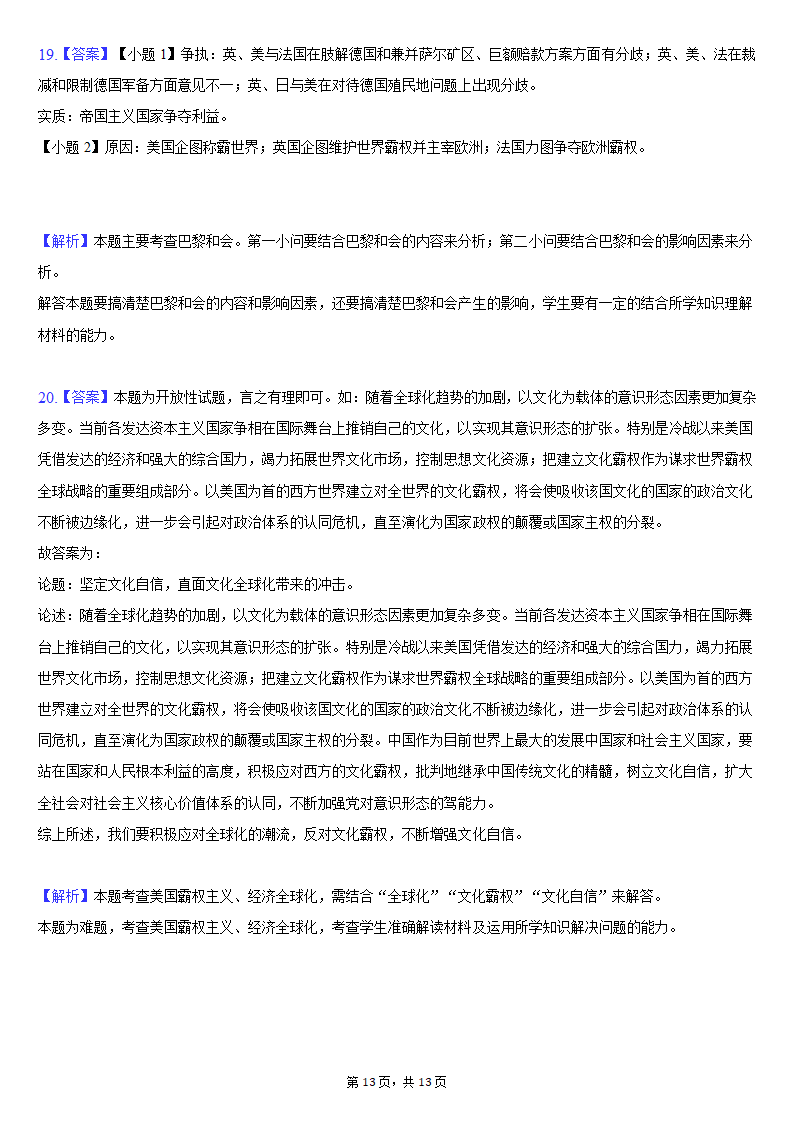 19.【答案】【小题 1】争执：英、美与法国在肢解德国和兼并萨尔矿区、巨额赔款方案方面有分歧；英、美、法在裁减和限制德国军备方面意见不一；英、日与美在对待德国殖民地问题上出现分歧。
实质：帝国主义国家争夺利益。
【小题 2】原因：美国企图称霸世界；英国企图维护世界霸权并主宰欧洲；法国力图争夺欧洲霸权。

【解析】本题主要考查巴黎和会。第一小问要结合巴黎和会的内容来分析；第二小问要结合巴黎和会的影响因素来分析。
解答本题要搞清楚巴黎和会的内容和影响因素，还要搞清楚巴黎和会产生的影响，学生要有一定的结合所学知识理解材料的能力。

20.【答案】本题为开放性试题，言之有理即可。如：随着全球化趋势的加剧，以文化为载体的意识形态因素更加复杂多变。当前各发达资本主义国家争相在国际舞台上推销自己的文化，以实现其意识形态的扩张。特别是冷战以来美国凭借发达的经济和强大的综合国力，竭力拓展世界文化市场，控制思想文化资源；把建立文化霸权作为谋求世界霸权全球战略的重要组成部分。以美国为首的西方世界建立对全世界的文化霸权，将会使吸收该国文化的国家的政治文化不断被边缘化，进一步会引起对政治体系的认同危机，直至演化为国家政权的颠覆或国家主权的分裂。
故答案为：
论题：坚定文化自信，直面文化全球化带来的冲击。
论述：随着全球化趋势的加剧，以文化为载体的意识形态因素更加复杂多变。当前各发达资本主义国家争相在国际舞台上推销自己的文化，以实现其意识形态的扩张。特别是冷战以来美国凭借发达的经济和强大的综合国力，竭力拓展世界文化市场，控制思想文化资源；把建立文化霸权作为谋求世界霸权全球战略的重要组成部分。以美国为首的西方世界建立对全世界的文化霸权，将会使吸收该国文化的国家的政治文化不断被边缘化，进一步会引起对政治体系的认同危机，直至演化为国家政权的颠覆或国家主权的分裂。中国作为目前世界上最大的发展中国家和社会主义国家，要站在国家和人民根本利益的高度，积极应对西方的文化霸权，批判地继承中国传统文化的精髓，树立文化自信，扩大全社会对社会主义核心价值体系的认同，不断加强党对意识形态的驾能力。
综上所述，我们要积极应对全球化的潮流，反对文化霸权，不断增强文化自信。

【解析】本题考查美国霸权主义、经济全球化，需结合“全球化”“文化霸权”“文化自信”来解答。
本题为难题，考查美国霸权主义、经济全球化，考查学生准确解读材料及运用所学知识解决问题的能力。

第 13 页，共 13 页